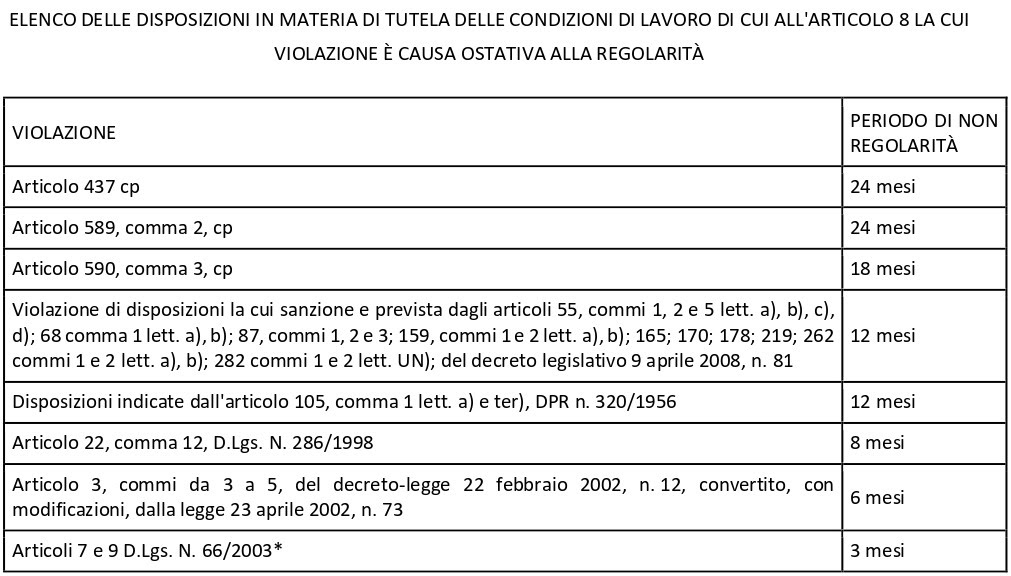 ELENCO DELLE DISPOSIZIONI IN MATERIA DI TUTELA DELLE CONDIZIONI DI LAVORO DI CUI ALL'ARTICOLO 8 LA CUI VIOLAZIONE È CAUSA OSTATIVA ALLA REGOLARITÀ

| VIOLAZIONE | PERIODO DI NON REGOLARITÀ |
|---|---|
| Articolo 437 cp | 24 mesi |
| Articolo 589, comma 2, cp | 24 mesi |
| Articolo 590, comma 3, cp | 18 mesi |
| Violazione di disposizioni la cui sanzione e prevista dagli articoli 55, commi 1, 2 e 5 lett. a), b), c), d); 68 comma 1 lett. a), b); 87, commi 1, 2 e 3; 159, commi 1 e 2 lett. a), b); 165; 170; 178; 219; 262 commi 1 e 2 lett. a), b); 282 commi 1 e 2 lett. UN); del decreto legislativo 9 aprile 2008, n. 81 | 12 mesi |
| Disposizioni indicate dall'articolo 105, comma 1 lett. a) e ter), DPR n. 320/1956 | 12 mesi |
| Articolo 22, comma 12, D.Lgs. N. 286/1998 | 8 mesi |
| Articolo 3, commi da 3 a 5, del decreto-legge 22 febbraio 2002, n. 12, convertito, con modificazioni, dalla legge 23 aprile 2002, n. 73 | 6 mesi |
| Articoli 7 e 9 D.Lgs. N. 66/2003* | 3 mesi |